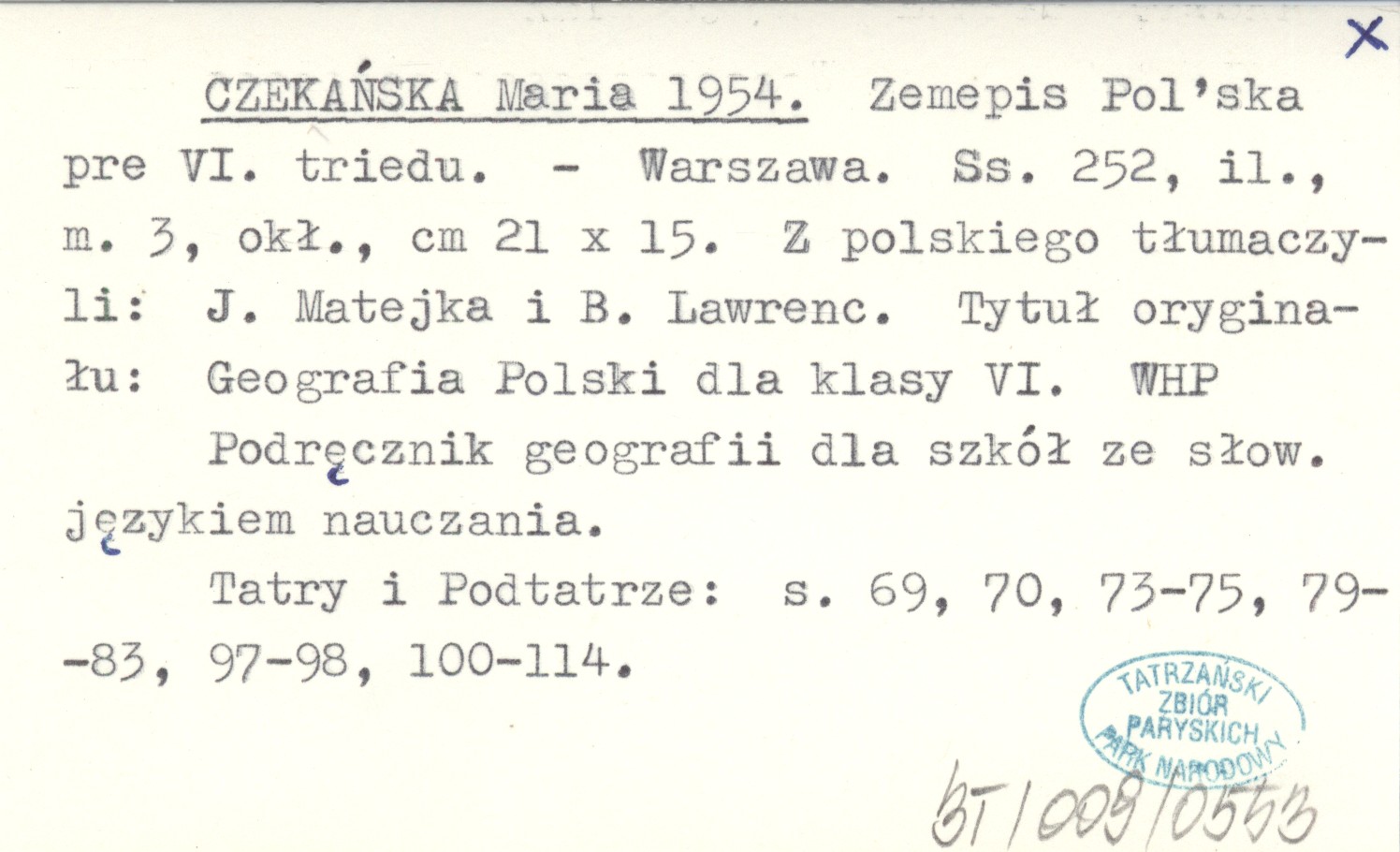 X

CZEKAŃSKA Maria 1954. Zemepis Pol'ska pre VI. triedu. - Warszawa. Ss. 252, il., m. 3, okł., cm 21 x 15. Z polskiego tłumaczyli: J. Matejka i B. Lawrenc. Tytuł oryginału: Geografia Polski dla klasy VI. WHP

Podręcznik geografii dla szkół ze słow. językiem nauczania.

Tatry i Podtatrze: s. 69, 70, 73-75, 79-83, 97-98, 100-114.

TATRZAŃSKI ZBIÓR PARYSKICH PARK NARODOWY

BT/009/0553